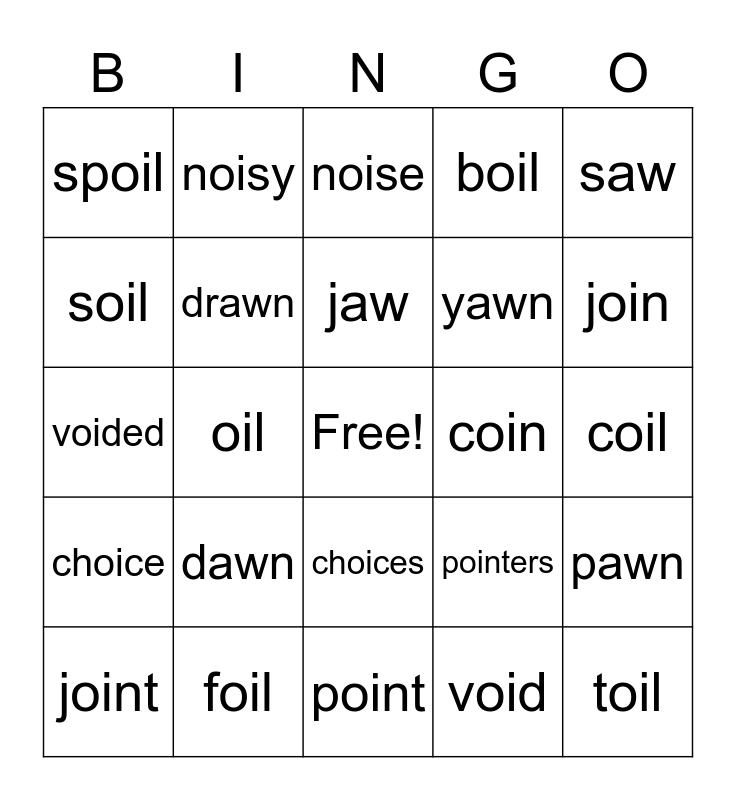 | B | I | N | G | O |
|---|---|---|---|---|
| spoil | noisy | noise | boil | saw |
| soil | drawn | jaw | yawn | join |
| voided | oil | Free! | coin | coil |
| choice | dawn | choices | pointers | pawn |
| joint | foil | point | void | toil |